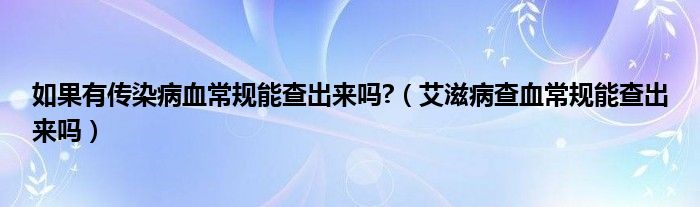 如果有传染病血常规能查出来吗?（艾滋病查血常规能查出来吗）